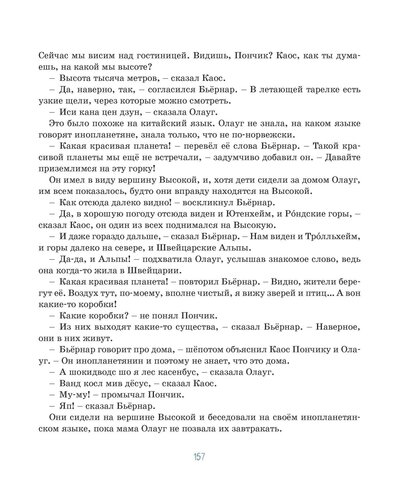 Сейчас мы висим над гостиницей. Видишь, Пончик? Каос, как ты думаешь, на какой мы высоте?
– Высота тысяча метров, – сказал Каос.
– Да, наверно, так, – согласился Бьёрнар. – В летающей тарелке есть узкие щели, через которые можно смотреть.
– Иси кана цен дзун, – сказала Олауг.
Это было похоже на китайский язык. Олауг не знала, на каком языке говорят инопланетяне, знала только, что не по-норвежски.
– Какая красивая планета! – перевёл её слова Бьёрнар. – Такой красивой планеты мы ещё не встречали, – задумчиво добавил он. – Давайте приземлимся на эту горку!
Он имел в виду вершину Высокой, и, хотя дети сидели за домом Олауг, им всем показалось, будто они вправду находятся на Высокой.
– Как отсюда далеко видно! – воскликнул Бьёрнар.
– Да, в хорошую погоду отсюда виден и Ютенхейм, и Ро́ндские горы, – сказал Каос, он один из всех поднимался на Высокую.
– И даже гораздо дальше, – сказал Бьёрнар. – Нам виден и Тро́лльхейм, и горы далеко на севере, и Швейцарские Альпы.
– Да-да, и Альпы! – подхватила Олауг, услышав знакомое слово, ведь она когда-то жила в Швейцарии.
– Какая красивая планета! – повторил Бьёрнар. – Видно, жители берегут её. Воздух тут, по-моему, вполне чистый, я вижу зверей и птиц... А вон какие-то коробки!
– Какие коробки? – не понял Пончик.
– Из них выходят какие-то существа, – сказал Бьёрнар. – Наверное, они в них живут.
– Бьёрнар говорит про дома, – шёпотом объяснил Каос Пончику и Олауг. – Он инопланетянин и поэтому не знает, что это дома.
– А шокидводс шо я лес касенбус, – сказала Олауг.
– Ванд косл мив дёсус, – сказал Каос.
– Му-му! – промычал Пончик.
– Яп! – сказал Бьёрнар.
Они сидели на вершине Высокой и беседовали на своём инопланетянском языке, пока мама Олауг не позвала их завтракать.

157